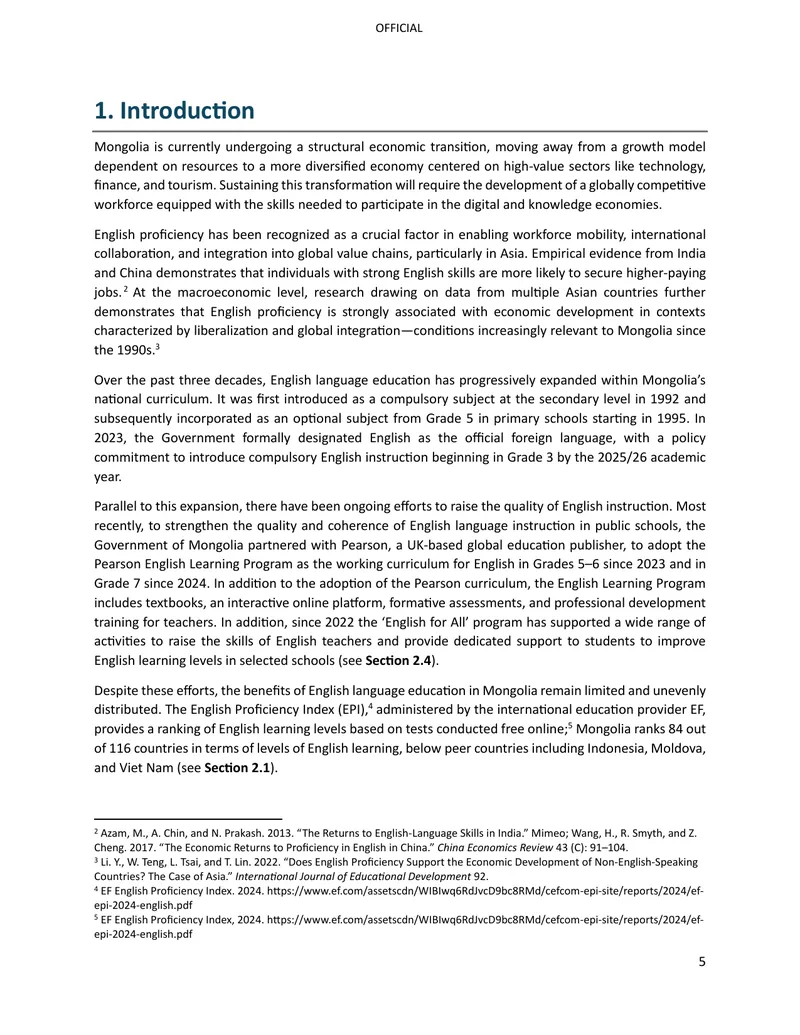 OFFICIAL

1. Introduction

Mongolia is currently undergoing a structural economic transition, moving away from a growth model dependent on resources to a more diversified economy centered on high-value sectors like technology, finance, and tourism. Sustaining this transformation will require the development of a globally competitive workforce equipped with the skills needed to participate in the digital and knowledge economies.

English proficiency has been recognized as a crucial factor in enabling workforce mobility, international collaboration, and integration into global value chains, particularly in Asia. Empirical evidence from India and China demonstrates that individuals with strong English skills are more likely to secure higher-paying jobs.$^{2}$ At the macroeconomic level, research drawing on data from multiple Asian countries further demonstrates that English proficiency is strongly associated with economic development in contexts characterized by liberalization and global integration—conditions increasingly relevant to Mongolia since the 1990s.$^{3}$

Over the past three decades, English language education has progressively expanded within Mongolia's national curriculum. It was first introduced as a compulsory subject at the secondary level in 1992 and subsequently incorporated as an optional subject from Grade 5 in primary schools starting in 1995. In 2023, the Government formally designated English as the official foreign language, with a policy commitment to introduce compulsory English instruction beginning in Grade 3 by the 2025/26 academic year.

Parallel to this expansion, there have been ongoing efforts to raise the quality of English instruction. Most recently, to strengthen the quality and coherence of English language instruction in public schools, the Government of Mongolia partnered with Pearson, a UK-based global education publisher, to adopt the Pearson English Learning Program as the working curriculum for English in Grades 5–6 since 2023 and in Grade 7 since 2024. In addition to the adoption of the Pearson curriculum, the English Learning Program includes textbooks, an interactive online platform, formative assessments, and professional development training for teachers. In addition, since 2022 the 'English for All' program has supported a wide range of activities to raise the skills of English teachers and provide dedicated support to students to improve English learning levels in selected schools (see Section 2.4).

Despite these efforts, the benefits of English language education in Mongolia remain limited and unevenly distributed. The English Proficiency Index (EPI),$^{4}$ administered by the international education provider EF, provides a ranking of English learning levels based on tests conducted free online;$^{5}$ Mongolia ranks 84 out of 116 countries in terms of levels of English learning, below peer countries including Indonesia, Moldova, and Viet Nam (see Section 2.1).

$^{2}$ Azam, M., A. Chin, and N. Prakash. 2013. "The Returns to English-Language Skills in India." Mimeo; Wang, H., R. Smyth, and Z. Cheng. 2017. "The Economic Returns to Proficiency in English in China." China Economics Review 43 (C): 91–104.
$^{3}$ Li. Y., W. Teng, L. Tsai, and T. Lin. 2022. "Does English Proficiency Support the Economic Development of Non-English-Speaking Countries? The Case of Asia." International Journal of Educational Development 92.
$^{4}$ EF English Proficiency Index. 2024. https://www.ef.com/assetscdn/WIBIwq6RdJvcD9bc8RMd/cefcom-epi-site/reports/2024/ef-epi-2024-english.pdf
$^{5}$ EF English Proficiency Index, 2024. https://www.ef.com/assetscdn/WIBIwq6RdJvcD9bc8RMd/cefcom-epi-site/reports/2024/ef-epi-2024-english.pdf

5